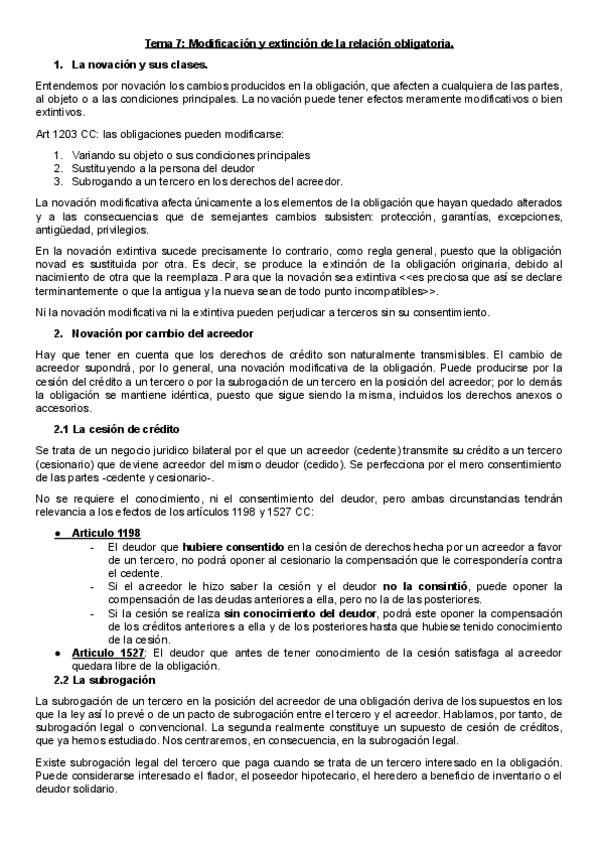 Tema 7: Modificación y extinción de la relación obligatoria.

1. La novación y sus clases.

Entendemos por novación los cambios producidos en la obligación, que afecten a cualquiera de las partes, al objeto o a las condiciones principales. La novación puede tener efectos meramente modificativos o bien extintivos.

Art 1203 CC: las obligaciones pueden modificarse:

1. Variando su objeto o sus condiciones principales
2. Sustituyendo a la persona del deudor
3. Subrogando a un tercero en los derechos del acreedor.

La novación modificativa afecta únicamente a los elementos de la obligación que hayan quedado alterados y a las consecuencias que de semejantes cambios subsisten: protección, garantías, excepciones, antigüedad, privilegios.

En la novación extintiva sucede precisamente lo contrario, como regla general, puesto que la obligación novad es sustituida por otra. Es decir, se produce la extinción de la obligación originaria, debido al nacimiento de otra que la reemplaza. Para que la novación sea extintiva <<es preciosa que así se declare terminantemente o que la antigua y la nueva sean de todo punto incompatibles>>.

Ni la novación modificativa ni la extintiva pueden perjudicar a terceros sin su consentimiento.

2. Novación por cambio del acreedor

Hay que tener en cuenta que los derechos de crédito son naturalmente transmisibles. El cambio de acreedor supondrá, por lo general, una novación modificativa de la obligación. Puede producirse por la cesión del crédito a un tercero o por la subrogación de un tercero en la posición del acreedor; por lo demás la obligación se mantiene idéntica, puesto que sigue siendo la misma, incluidos los derechos anexos o accesorios.

2.1 La cesión de crédito

Se trata de un negocio jurídico bilateral por el que un acreedor (cedente) transmite su crédito a un tercero (cesionario) que deviene acreedor del mismo deudor (cedido). Se perfecciona por el mero consentimiento de las partes -cedente y cesionario-.

No se requiere el conocimiento, ni el consentimiento del deudor, pero ambas circunstancias tendrán relevancia a los efectos de los artículos 1198 y 1527 CC:

• Articulo 1198
- El deudor que hubiere consentido en la cesión de derechos hecha por un acreedor a favor de un tercero, no podrá oponer al cesionario la compensación que le correspondería contra el cedente.
- Si el acreedor le hizo saber la cesión y el deudor no la consintió, puede oponer la compensación de las deudas anteriores a ella, pero no la de las posteriores.
- Si la cesión se realiza sin conocimiento del deudor, podrá este oponer la compensación de los créditos anteriores a ella y de los posteriores hasta que hubiese tenido conocimiento de la cesión.
• Articulo 1527: El deudor que antes de tener conocimiento de la cesión satisfaga al acreedor quedara libre de la obligación.

2.2 La subrogación

La subrogación de un tercero en la posición del acreedor de una obligación deriva de los supuestos en los que la ley así lo prevé o de un pacto de subrogación entre el tercero y el acreedor. Hablamos, por tanto, de subrogación legal o convencional. La segunda realmente constituye un supuesto de cesión de créditos, que ya hemos estudiado. Nos centraremos, en consecuencia, en la subrogación legal.

Existe subrogación legal del tercero que paga cuando se trata de un tercero interesado en la obligación. Puede considerarse interesado el fiador, el poseedor hipotecario, el heredero a beneficio de inventario o el deudor solidario.